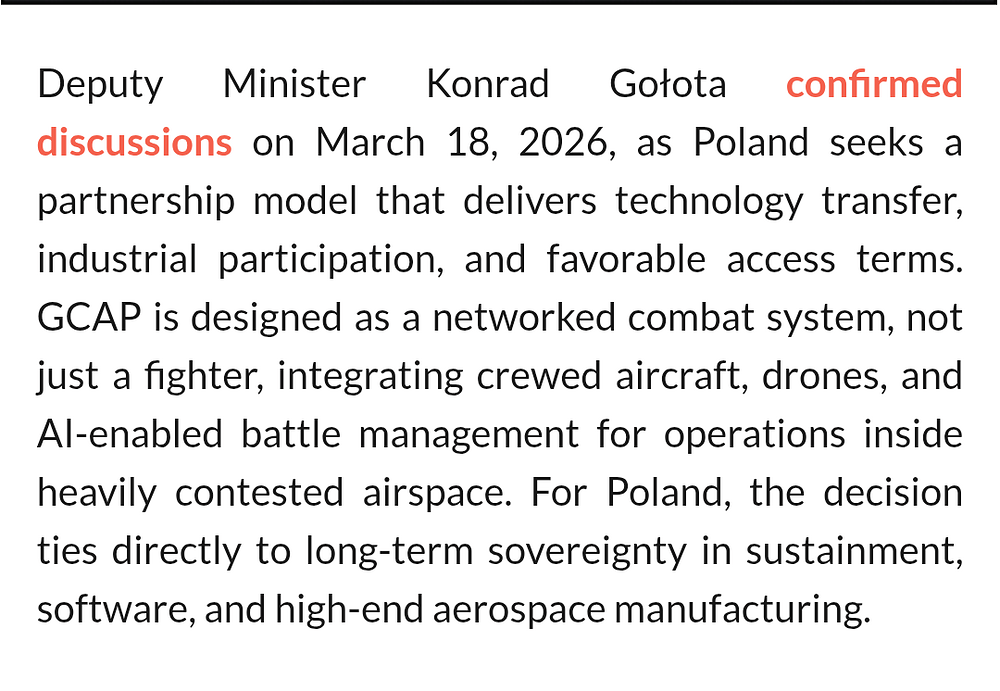 Deputy Minister Konrad Gołota confirmed discussions on March 18, 2026, as Poland seeks a partnership model that delivers technology transfer, industrial participation, and favorable access terms. GCAP is designed as a networked combat system, not just a fighter, integrating crewed aircraft, drones, and AI-enabled battle management for operations inside heavily contested airspace. For Poland, the decision ties directly to long-term sovereignty in sustainment, software, and high-end aerospace manufacturing.